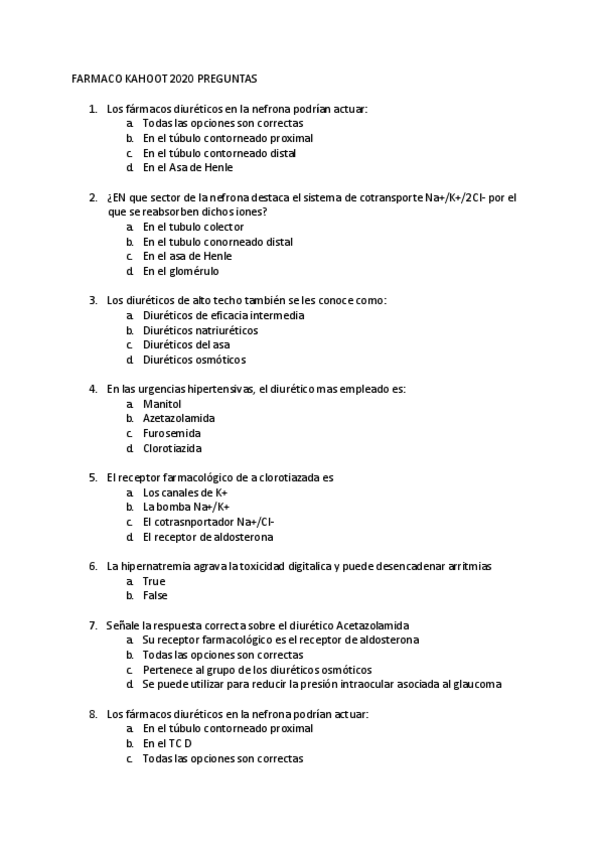 FARMACO KAHOOT 2020 PREGUNTAS

1. Los fármacos diuréticos en la nefrona podrían actuar:
   a. Todas las opciones son correctas
   b. En el túbulo contorneado proximal
   c. En el túbulo contorneado distal
   d. En el Asa de Henle

2. ¿EN que sector de la nefrona destaca el sistema de cotransporte Na+/K+/2Cl- por el que se reabsorben dichos iones?
   a. En el tubulo colector
   b. En el tubulo conorneado distal
   c. En el asa de Henle
   d. En el glomérulo

3. Los diuréticos de alto techo también se les conoce como:
   a. Diuréticos de eficacia intermedia
   b. Diuréticos natriuréticos
   c. Diuréticos del asa
   d. Diuréticos osmóticos

4. En las urgencias hipertensivas, el diurético mas empleado es:
   a. Manitol
   b. Azetazolamida
   c. Furosemida
   d. Clorotiazida

5. El receptor farmacológico de a clorotiazada es
   a. Los canales de K+
   b. La bomba Na+/K+
   c. El cotrasnportador Na+/Cl-
   d. El receptor de aldosterona

6. La hipernatremia agrava la toxicidad digitalica y puede desencadenar arritmias
   a. True
   b. False

7. Señale la respuesta correcta sobre el diurético Acetazolamida
   a. Su receptor farmacológico es el receptor de aldosterona
   b. Todas las opciones son correctas
   c. Pertenece al grupo de los diuréticos osmóticos
   d. Se puede utilizar para reducir la presión intraocular asociada al glaucoma

8. Los fármacos diuréticos en la nefrona podrían actuar:
   a. En el túbulo contorneado proximal
   b. En el TC D
   c. Todas las opciones son correctas